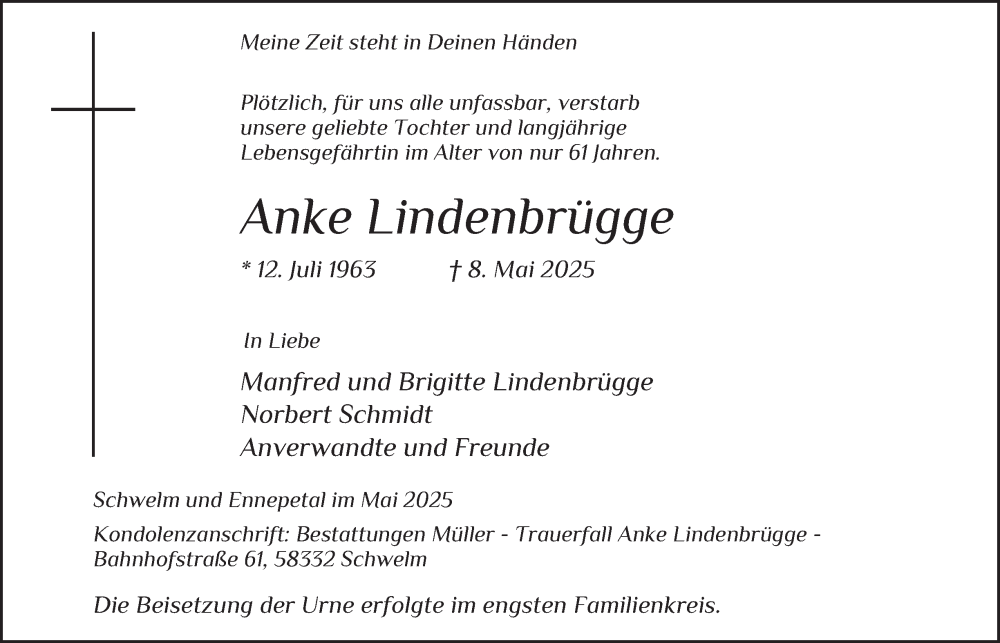 Meine Zeit steht in Deinen Händen

Plötzlich, für uns alle unfassbar, verstarb unsere geliebte Tochter und langjährige Lebensgefährtin im Alter von nur 61 Jahren.

Anke Lindenbrügge

* 12. Juli 1963 † 8. Mai 2025

In Liebe

Manfred und Brigitte Lindenbrügge
Norbert Schmidt
Anverwandte und Freunde

Schwelm und Ennepetal im Mai 2025

Kondolenzanschrift: Bestattungen Müller - Trauerfall Anke Lindenbrügge - Bahnhofstraße 61, 58332 Schwelm

Die Beisetzung der Urne erfolgte im engsten Familienkreis.